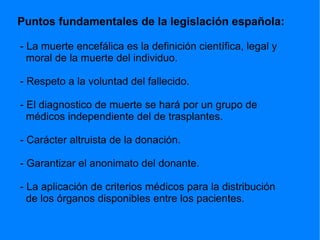 Puntos fundamentales de la legislación española:

- La muerte encefálica es la definición científica, legal y moral de la muerte del individuo.

- Respeto a la voluntad del fallecido.

- El diagnostico de muerte se hará por un grupo de médicos independiente del de trasplantes.

- Carácter altruista de la donación.

- Garantizar el anonimato del donante.

- La aplicación de criterios médicos para la distribución de los órganos disponibles entre los pacientes.